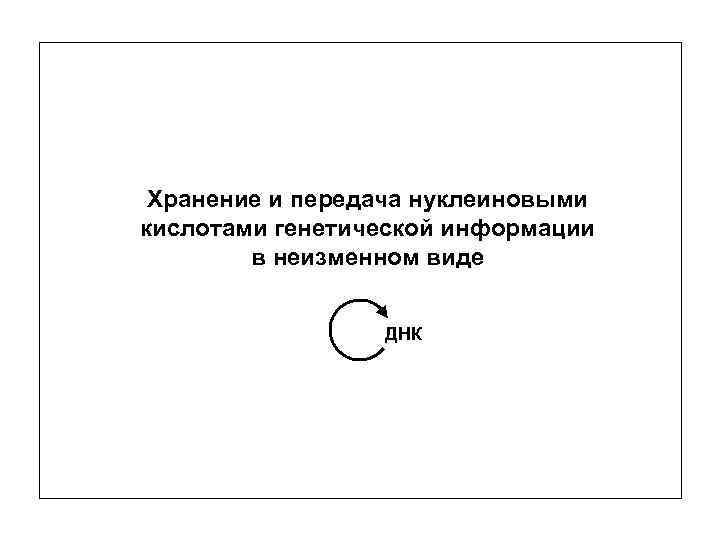 Хранение и передача нуклеиновыми кислотами генетической информации в неизменном виде

ДНК